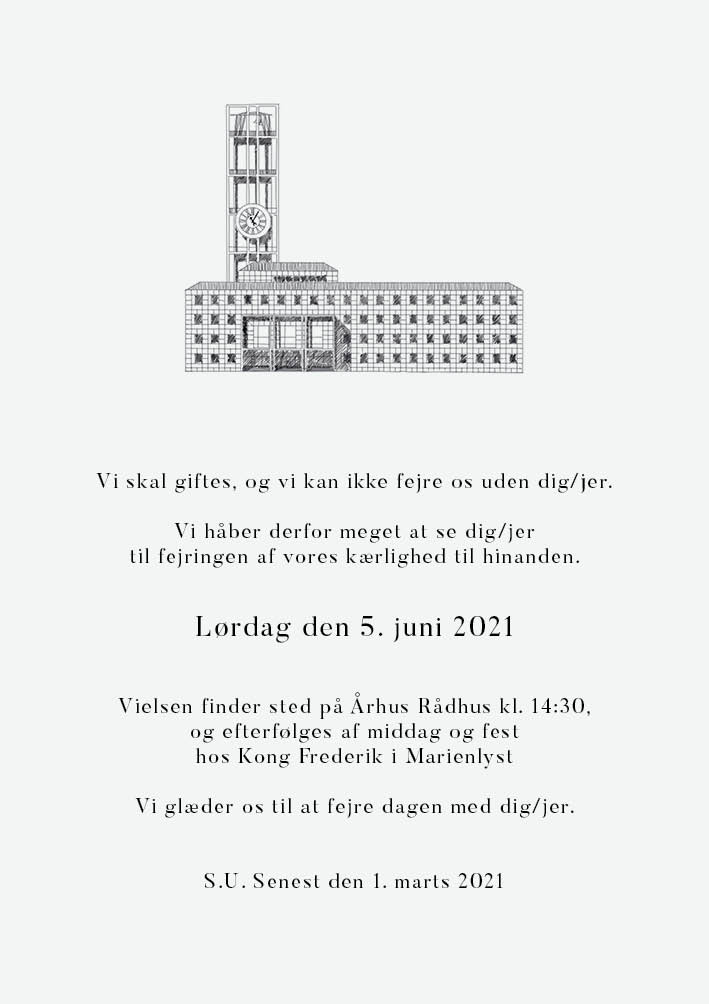 Vi skal giftes, og vi kan ikke fejre os uden dig/jer.

Vi håber derfor meget at se dig/jer til fejringen af vores kærlighed til hinanden.

Lørdag den 5. juni 2021

Vielsen finder sted på Århus Rådhus kl. 14:30, og efterfølges af middag og fest hos Kong Frederik i Marienlyst

Vi glæder os til at fejre dagen med dig/jer.

S.U. Senest den 1. marts 2021